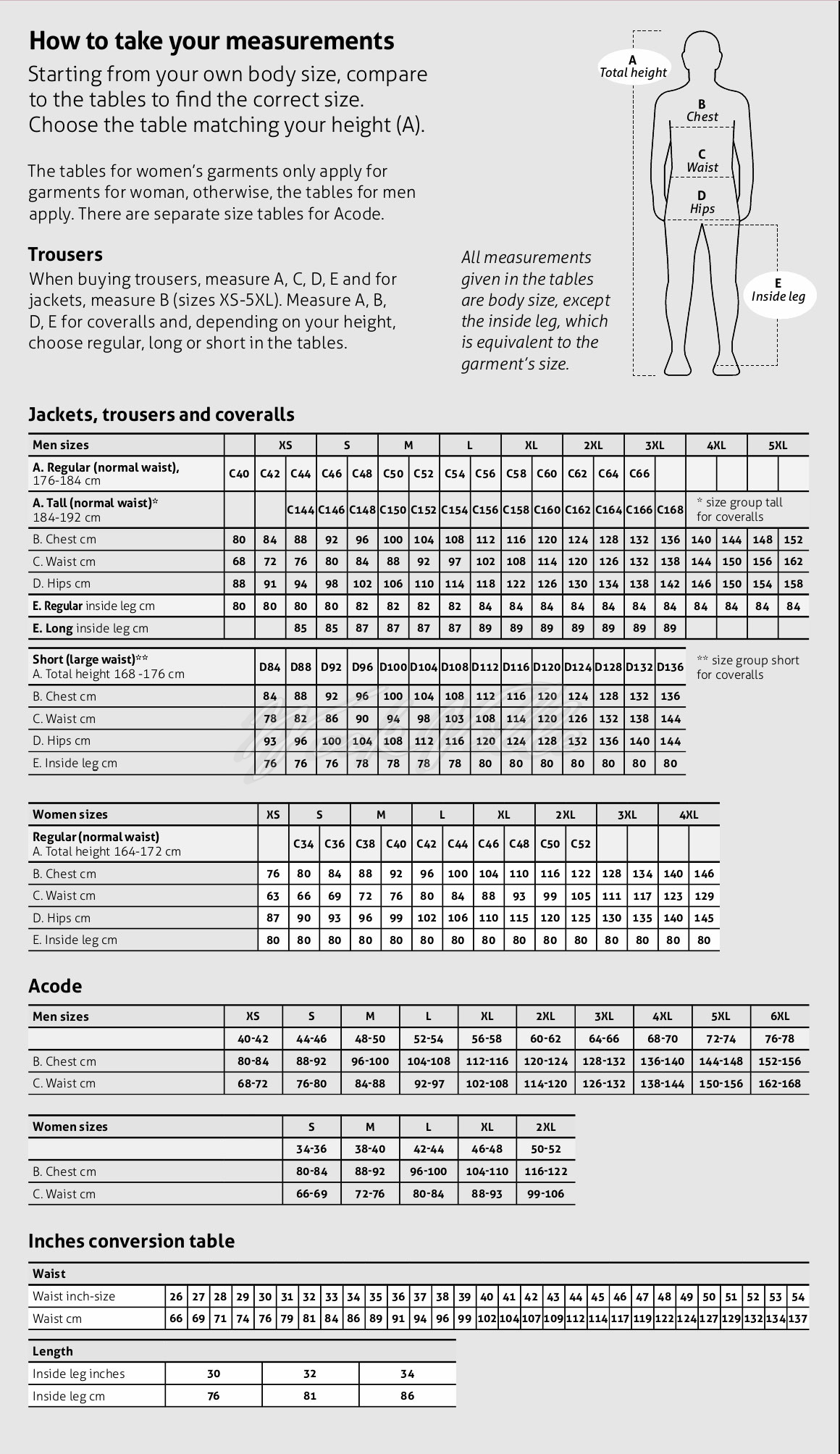 How to take your measurements

Starting from your own body size, compare to the tables to find the correct size. Choose the table matching your height (A).

The tables for women's garments only apply for garments for woman, otherwise, the tables for men apply. There are separate size tables for Acode.

Trousers

When buying trousers, measure A, C, D, E and for jackets, measure B (sizes XS-5XL). Measure A, B, D, E for coveralls and, depending on your height, choose regular, long or short in the tables.

All measurements given in the tables are body size, except the inside leg, which is equivalent to the garment's size.

A Total height
B Chest
C Waist
D Hips
E Inside leg

Jackets, trousers and coveralls

| Men sizes | | XS | | S | | M | | L | | XL | | 2XL | | 3XL | | 4XL | | 5XL | |
|---|---|---|---|---|---|---|---|---|---|---|---|---|---|---|---|---|---|---|---|
| A. Regular (normal waist), 176-184 cm | C40 | C42 | C44 | C46 | C48 | C50 | C52 | C54 | C56 | C58 | C60 | C62 | C64 | C66 | | | | | |
| A. Tall (normal waist)* 184-192 cm | | | C144 | C146 | C148 | C150 | C152 | C154 | C156 | C158 | C160 | C162 | C164 | C166 | C168 | * size group tall for coveralls | | | |
| B. Chest cm | 80 | 84 | 88 | 92 | 96 | 100 | 104 | 108 | 112 | 116 | 120 | 124 | 128 | 132 | 136 | 140 | 144 | 148 | 152 |
| C. Waist cm | 68 | 72 | 76 | 80 | 84 | 88 | 92 | 97 | 102 | 108 | 114 | 120 | 126 | 132 | 138 | 144 | 150 | 156 | 162 |
| D. Hips cm | 88 | 91 | 94 | 98 | 102 | 106 | 110 | 114 | 118 | 122 | 126 | 130 | 134 | 138 | 142 | 146 | 150 | 154 | 158 |
| E. Regular inside leg cm | 80 | 80 | 80 | 80 | 82 | 82 | 82 | 82 | 84 | 84 | 84 | 84 | 84 | 84 | 84 | 84 | 84 | 84 | 84 |
| E. Long inside leg cm | | | 85 | 85 | 87 | 87 | 87 | 87 | 89 | 89 | 89 | 89 | 89 | 89 | 89 | | | | |

| Short (large waist)** A. Total height 168 -176 cm | D84 | D88 | D92 | D96 | D100 | D104 | D108 | D112 | D116 | D120 | D124 | D128 | D132 | D136 |
|---|---|---|---|---|---|---|---|---|---|---|---|---|---|---|
| B. Chest cm | 84 | 88 | 92 | 96 | 100 | 104 | 108 | 112 | 116 | 120 | 124 | 128 | 132 | 136 |
| C. Waist cm | 78 | 82 | 86 | 90 | 94 | 98 | 103 | 108 | 114 | 120 | 126 | 132 | 138 | 144 |
| D. Hips cm | 93 | 96 | 100 | 104 | 108 | 112 | 116 | 120 | 124 | 128 | 132 | 136 | 140 | 144 |
| E. Inside leg cm | 76 | 76 | 76 | 78 | 78 | 78 | 78 | 80 | 80 | 80 | 80 | 80 | 80 | 80 |

** size group short for coveralls

| Women sizes | XS | S | | M | | L | | XL | | 2XL | | 3XL | | 4XL | |
|---|---|---|---|---|---|---|---|---|---|---|---|---|---|---|---|
| Regular (normal waist) A. Total height 164-172 cm | | C34 | C36 | C38 | C40 | C42 | C44 | C46 | C48 | C50 | C52 | | | | |
| B. Chest cm | 76 | 80 | 84 | 88 | 92 | 96 | 100 | 104 | 110 | 116 | 122 | 128 | 134 | 140 | 146 |
| C. Waist cm | 63 | 66 | 69 | 72 | 76 | 80 | 84 | 88 | 93 | 99 | 105 | 111 | 117 | 123 | 129 |
| D. Hips cm | 87 | 90 | 93 | 96 | 99 | 102 | 106 | 110 | 115 | 120 | 125 | 130 | 135 | 140 | 145 |
| E. Inside leg cm | 80 | 80 | 80 | 80 | 80 | 80 | 80 | 80 | 80 | 80 | 80 | 80 | 80 | 80 | 80 |

Acode

| Men sizes | XS | S | M | L | XL | 2XL | 3XL | 4XL | 5XL | 6XL |
|---|---|---|---|---|---|---|---|---|---|---|
| | 40-42 | 44-46 | 48-50 | 52-54 | 56-58 | 60-62 | 64-66 | 68-70 | 72-74 | 76-78 |
| B. Chest cm | 80-84 | 88-92 | 96-100 | 104-108 | 112-116 | 120-124 | 128-132 | 136-140 | 144-148 | 152-156 |
| C. Waist cm | 68-72 | 76-80 | 84-88 | 92-97 | 102-108 | 114-120 | 126-132 | 138-144 | 150-156 | 162-168 |

| Women sizes | S | M | L | XL | 2XL |
|---|---|---|---|---|---|
| | 34-36 | 38-40 | 42-44 | 46-48 | 50-52 |
| B. Chest cm | 80-84 | 88-92 | 96-100 | 104-110 | 116-122 |
| C. Waist cm | 66-69 | 72-76 | 80-84 | 88-93 | 99-106 |

Inches conversion table

| Waist | | | | | | | | | | | | | | | | | | | | | | | | | | | | | |
|---|---|---|---|---|---|---|---|---|---|---|---|---|---|---|---|---|---|---|---|---|---|---|---|---|---|---|---|---|---|
| Waist inch-size | 26 | 27 | 28 | 29 | 30 | 31 | 32 | 33 | 34 | 35 | 36 | 37 | 38 | 39 | 40 | 41 | 42 | 43 | 44 | 45 | 46 | 47 | 48 | 49 | 50 | 51 | 52 | 53 | 54 |
| Waist cm | 66 | 69 | 71 | 74 | 76 | 79 | 81 | 84 | 86 | 89 | 91 | 94 | 96 | 99 | 102 | 104 | 107 | 109 | 112 | 114 | 117 | 119 | 122 | 124 | 127 | 129 | 132 | 134 | 137 |

| Length | | | |
|---|---|---|---|
| Inside leg inches | 30 | 32 | 34 |
| Inside leg cm | 76 | 81 | 86 |